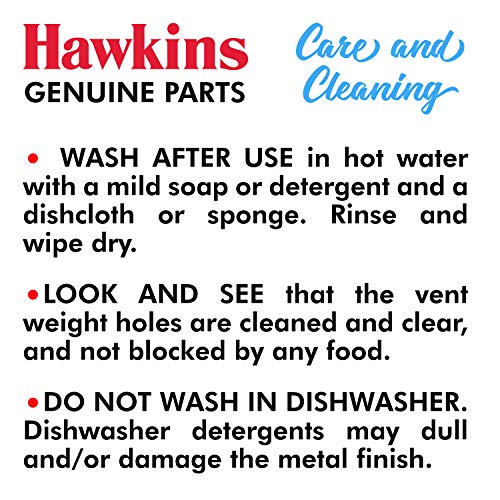 Hawkins
GENUINE PARTS

Care and Cleaning

• WASH AFTER USE in hot water with a mild soap or detergent and a dishcloth or sponge. Rinse and wipe dry.

• LOOK AND SEE that the vent weight holes are cleaned and clear, and not blocked by any food.

• DO NOT WASH IN DISHWASHER. Dishwasher detergents may dull and/or damage the metal finish.